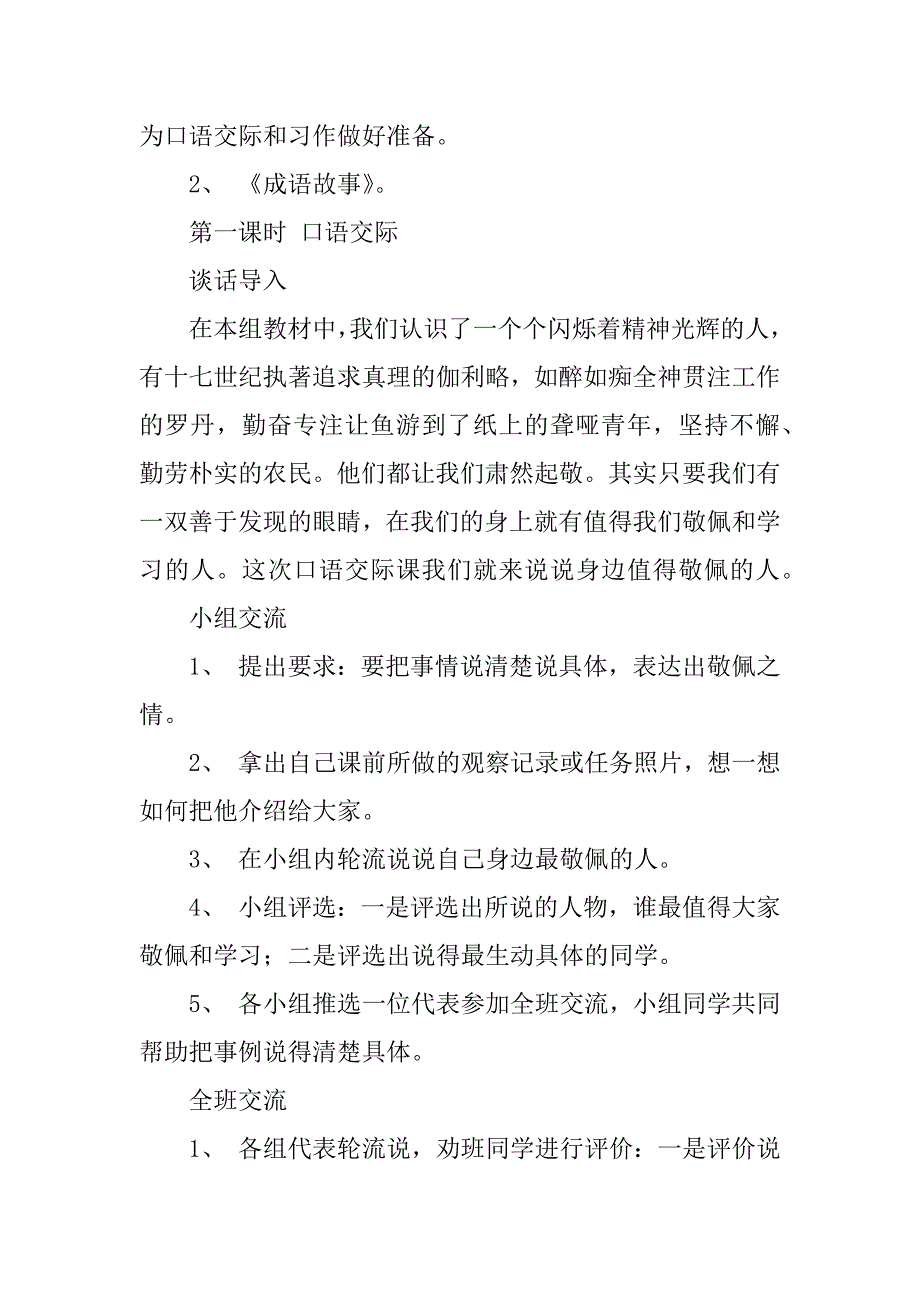 为口语交际和习作做好准备。

2、 《成语故事》。

第一课时 口语交际

谈话导入

在本组教材中，我们认识了一个个闪烁着精神光辉的人，有十七世纪执著追求真理的伽利略，如醉如痴全神贯注工作的罗丹，勤奋专注让鱼游到了纸上的聋哑青年，坚持不懈、勤劳朴实的农民。他们都让我们肃然起敬。其实只要我们有一双善于发现的眼睛，在我们的身上就有值得我们敬佩和学习的人。这次口语交际课我们就来说说身边值得敬佩的人。

小组交流

1、 提出要求：要把事情说清楚说具体，表达出敬佩之情。

2、 拿出自己课前所做的观察记录或任务照片，想一想如何把他介绍给大家。

3、 在小组内轮流说说自己身边最敬佩的人。

4、 小组评选：一是评选出所说的人物，谁最值得大家敬佩和学习；二是评选出说得最生动具体的同学。

5、 各小组推选一位代表参加全班交流，小组同学共同帮助把事例说得清楚具体。

全班交流

1、 各组代表轮流说，劝班同学进行评价：一是评价说